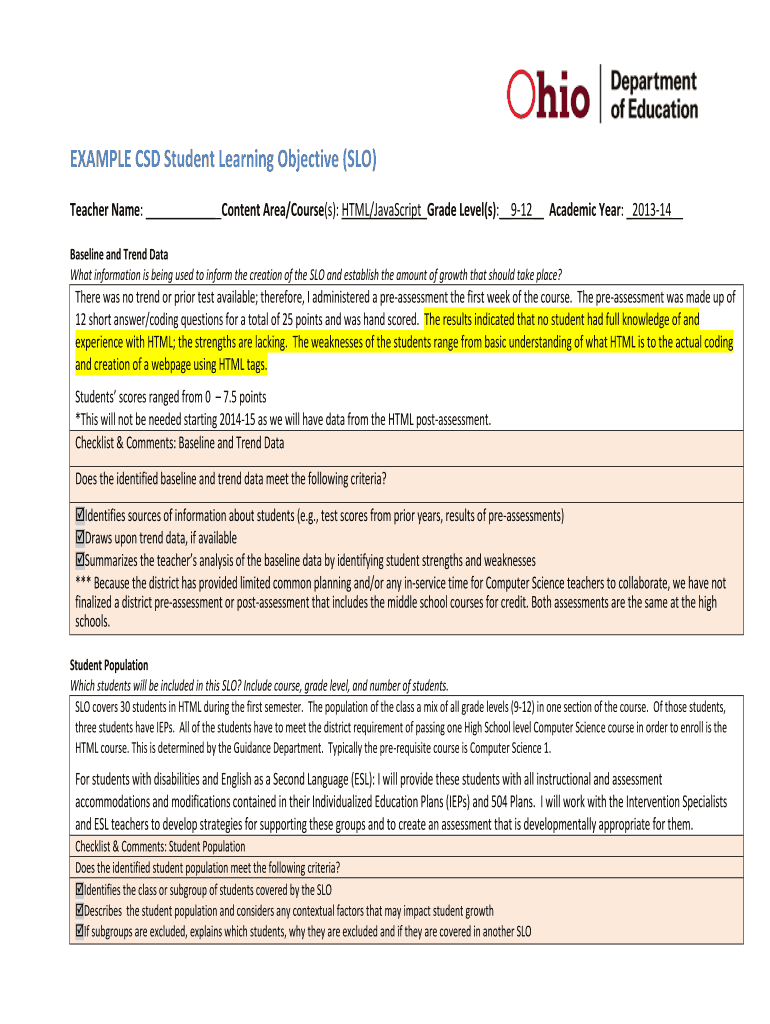 Ohio | Department of Education

EXAMPLE CSD Student Learning Objective (SLO)

Teacher Name: ___________Content Area/Course(s): HTML/JavaScript Grade Level(s): 9-12 Academic Year: 2013-14

Baseline and Trend Data
What information is being used to inform the creation of the SLO and establish the amount of growth that should take place?

There was no trend or prior test available; therefore, I administered a pre-assessment the first week of the course. The pre-assessment was made up of 12 short answer/coding questions for a total of 25 points and was hand scored. The results indicated that no student had full knowledge of and experience with HTML; the strengths are lacking. The weaknesses of the students range from basic understanding of what HTML is to the actual coding and creation of a webpage using HTML tags.

Students' scores ranged from 0 – 7.5 points
*This will not be needed starting 2014-15 as we will have data from the HTML post-assessment.

Checklist & Comments: Baseline and Trend Data

Does the identified baseline and trend data meet the following criteria?

☑Identifies sources of information about students (e.g., test scores from prior years, results of pre-assessments)
☑Draws upon trend data, if available
☑Summarizes the teacher's analysis of the baseline data by identifying student strengths and weaknesses
*** Because the district has provided limited common planning and/or any in-service time for Computer Science teachers to collaborate, we have not finalized a district pre-assessment or post-assessment that includes the middle school courses for credit. Both assessments are the same at the high schools.

Student Population
Which students will be included in this SLO? Include course, grade level, and number of students.

SLO covers 30 students in HTML during the first semester. The population of the class a mix of all grade levels (9-12) in one section of the course. Of those students, three students have IEPs. All of the students have to meet the district requirement of passing one High School level Computer Science course in order to enroll is the HTML course. This is determined by the Guidance Department. Typically the pre-requisite course is Computer Science 1.

For students with disabilities and English as a Second Language (ESL): I will provide these students with all instructional and assessment accommodations and modifications contained in their Individualized Education Plans (IEPs) and 504 Plans. I will work with the Intervention Specialists and ESL teachers to develop strategies for supporting these groups and to create an assessment that is developmentally appropriate for them.

Checklist & Comments: Student Population

Does the identified student population meet the following criteria?

☑Identifies the class or subgroup of students covered by the SLO
☑Describes the student population and considers any contextual factors that may impact student growth
☑If subgroups are excluded, explains which students, why they are excluded and if they are covered in another SLO